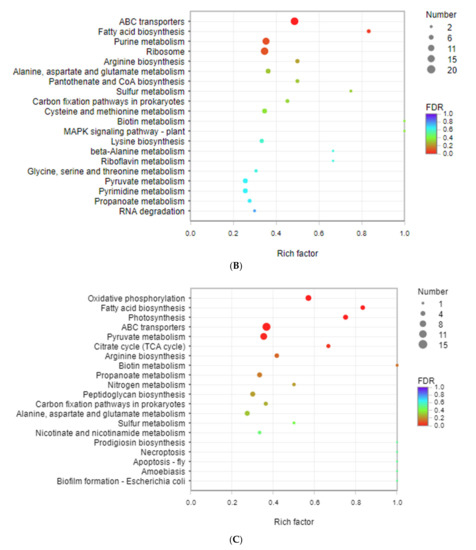 ABC transporters
Fatty acid biosynthesis
Purine metabolism
Ribosome
Arginine biosynthesis
Alanine, aspartate and glutamate metabolism
Pantothenate and CoA biosynthesis
Sulfur metabolism
Carbon fixation pathways in prokaryotes
Cysteine and methionine metabolism
Biotin metabolism
MAPK signaling pathway - plant
Lysine biosynthesis
beta-Alanine metabolism
Riboflavin metabolism
Glycine, serine and threonine metabolism
Pyruvate metabolism
Pyrimidine metabolism
Propanoate metabolism
RNA degradation

0.0 0.2 0.4 0.6 0.8 1.0

Rich factor

Number
2
6
11
15
20

FDR
1.0
0.8
0.6
0.4
0.2
0.0

(B)

Oxidative phosphorylation
Fatty acid biosynthesis
Photosynthesis
ABC transporters
Pyruvate metabolism
Citrate cycle (TCA cycle)
Arginine biosynthesis
Biotin metabolism
Propanoate metabolism
Nitrogen metabolism
Peptidoglycan biosynthesis
Carbon fixation pathways in prokaryotes
Alanine, aspartate and glutamate metabolism
Sulfur metabolism
Nicotinate and nicotinamide metabolism
Prodigiosin biosynthesis
Necroptosis
Apoptosis - fly
Amoebiasis
Biofilm formation - Escherichia coli

0.0 0.2 0.4 0.6 0.8 1.0

Rich factor

Number
1
4
8
11
15

FDR
1.0
0.8
0.6
0.4
0.2
0.0

(C)